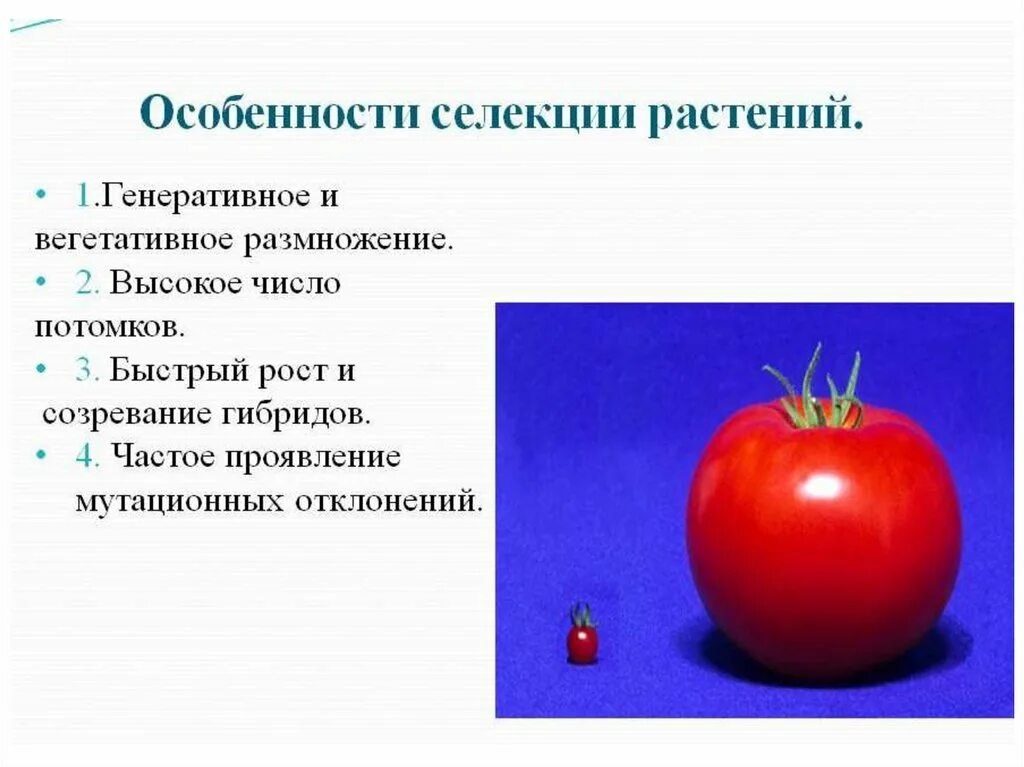 Особенности селекции растений.

• 1.Генеративное и вегетативное размножение.
• 2. Высокое число потомков.
• 3. Быстрый рост и созревание гибридов.
• 4. Частое проявление мутационных отклонений.